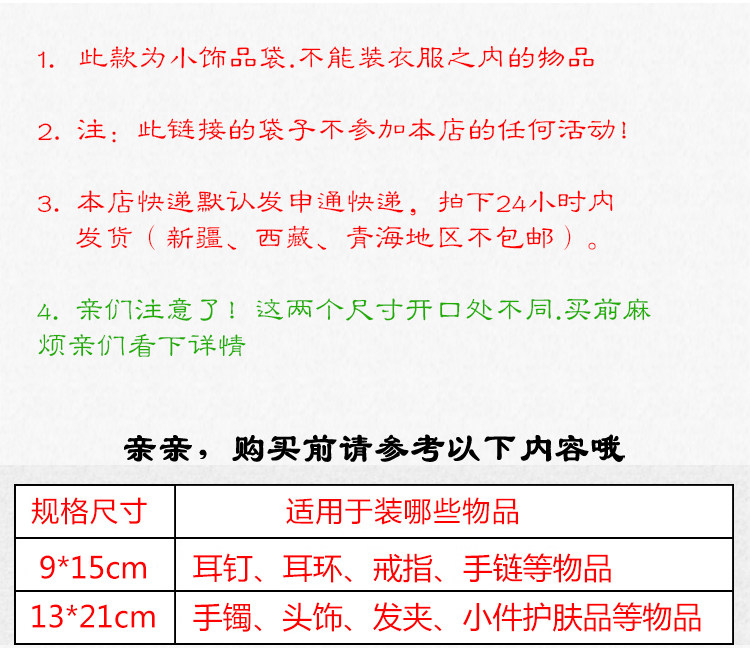 1. 此款为小饰品袋.不能装衣服之内的物品

2. 注：此链接的袋子不参加本店的任何活动！

3. 本店快递默认发申通快递，拍下24小时内发货（新疆、西藏、青海地区不包邮）。

4. 亲们注意了！这两个尺寸开口处不同.买前麻烦亲们看下详情

亲亲，购买前请参考以下内容哦

| 规格尺寸 | 适用于装哪些物品 |
|---|---|
| 9*15cm | 耳钉、耳环、戒指、手链等物品 |
| 13*21cm | 手镯、头饰、发夹、小件护肤品等物品 |